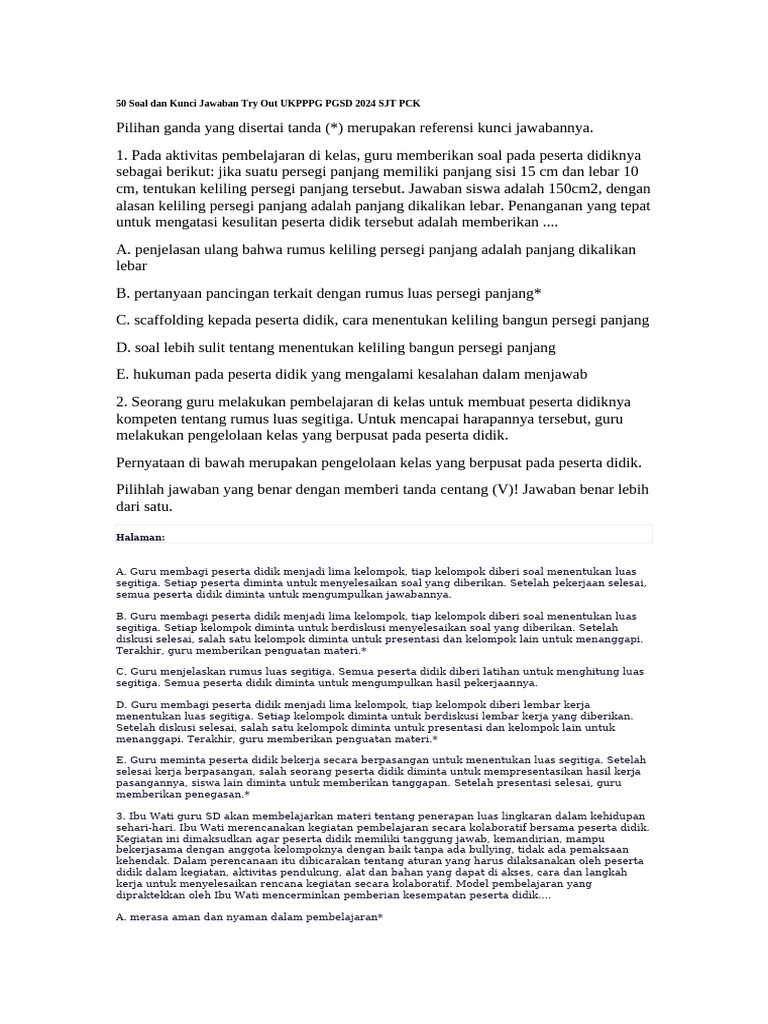 50 Soal dan Kunci Jawaban Try Out UKPPPG PGSD 2024 SJT PCK

Pilihan ganda yang disertai tanda (*) merupakan referensi kunci jawabannya.

1. Pada aktivitas pembelajaran di kelas, guru memberikan soal pada peserta didiknya sebagai berikut: jika suatu persegi panjang memiliki panjang sisi 15 cm dan lebar 10 cm, tentukan keliling persegi panjang tersebut. Jawaban siswa adalah 150cm2, dengan alasan keliling persegi panjang adalah panjang dikalikan lebar. Penanganan yang tepat untuk mengatasi kesulitan peserta didik tersebut adalah memberikan ....

A. penjelasan ulang bahwa rumus keliling persegi panjang adalah panjang dikalikan lebar

B. pertanyaan pancingan terkait dengan rumus luas persegi panjang*

C. scaffolding kepada peserta didik, cara menentukan keliling bangun persegi panjang

D. soal lebih sulit tentang menentukan keliling bangun persegi panjang

E. hukuman pada peserta didik yang mengalami kesalahan dalam menjawab

2. Seorang guru melakukan pembelajaran di kelas untuk membuat peserta didiknya kompeten tentang rumus luas segitiga. Untuk mencapai harapannya tersebut, guru melakukan pengelolaan kelas yang berpusat pada peserta didik.

Pernyataan di bawah merupakan pengelolaan kelas yang berpusat pada peserta didik.

Pilihlah jawaban yang benar dengan memberi tanda centang (V)! Jawaban benar lebih dari satu.

Halaman:

A. Guru membagi peserta didik menjadi lima kelompok, tiap kelompok diberi soal menentukan luas segitiga. Setiap peserta diminta untuk menyelesaikan soal yang diberikan. Setelah pekerjaan selesai, semua peserta didik diminta untuk mengumpulkan jawabannya.

B. Guru membagi peserta didik menjadi lima kelompok, tiap kelompok diberi soal menentukan luas segitiga. Setiap kelompok diminta untuk berdiskusi menyelesaikan soal yang diberikan. Setelah diskusi selesai, salah satu kelompok diminta untuk presentasi dan kelompok lain untuk menanggapi. Terakhir, guru memberikan penguatan materi.*

C. Guru menjelaskan rumus luas segitiga. Semua peserta didik diberi latihan untuk menghitung luas segitiga. Semua peserta didik diminta untuk mengumpulkan hasil pekerjaannya.

D. Guru membagi peserta didik menjadi lima kelompok, tiap kelompok diberi lembar kerja menentukan luas segitiga. Setiap kelompok diminta untuk berdiskusi lembar kerja yang diberikan. Setelah diskusi selesai, salah satu kelompok diminta untuk presentasi dan kelompok lain untuk menanggapi. Terakhir, guru memberikan penguatan materi.*

E. Guru meminta peserta didik bekerja secara berpasangan untuk menentukan luas segitiga. Setelah selesai kerja berpasangan, salah seorang peserta didik diminta untuk mempresentasikan hasil kerja pasangannya, siswa lain diminta untuk memberikan tanggapan. Setelah presentasi selesai, guru memberikan penegasan.*

3. Ibu Wati guru SD akan membelajarkan materi tentang penerapan luas lingkaran dalam kehidupan sehari-hari. Ibu Wati merencanakan kegiatan pembelajaran secara kolaboratif bersama peserta didik. Kegiatan ini dimaksudkan agar peserta didik memiliki tanggung jawab, kemandirian, mampu bekerjasama dengan anggota kelompoknya dengan baik tanpa ada bullying, tidak ada pemaksaan kehendak. Dalam perencanaan itu dibicarakan tentang aturan yang harus dilaksanakan oleh peserta didik dalam kegiatan, aktivitas pendukung, alat dan bahan yang dapat di akses, cara dan langkah kerja untuk menyelesaikan rencana kegiatan secara kolaboratif. Model pembelajaran yang dipraktekkan oleh Ibu Wati mencerminkan pemberian kesempatan peserta didik....

A. merasa aman dan nyaman dalam pembelajaran*